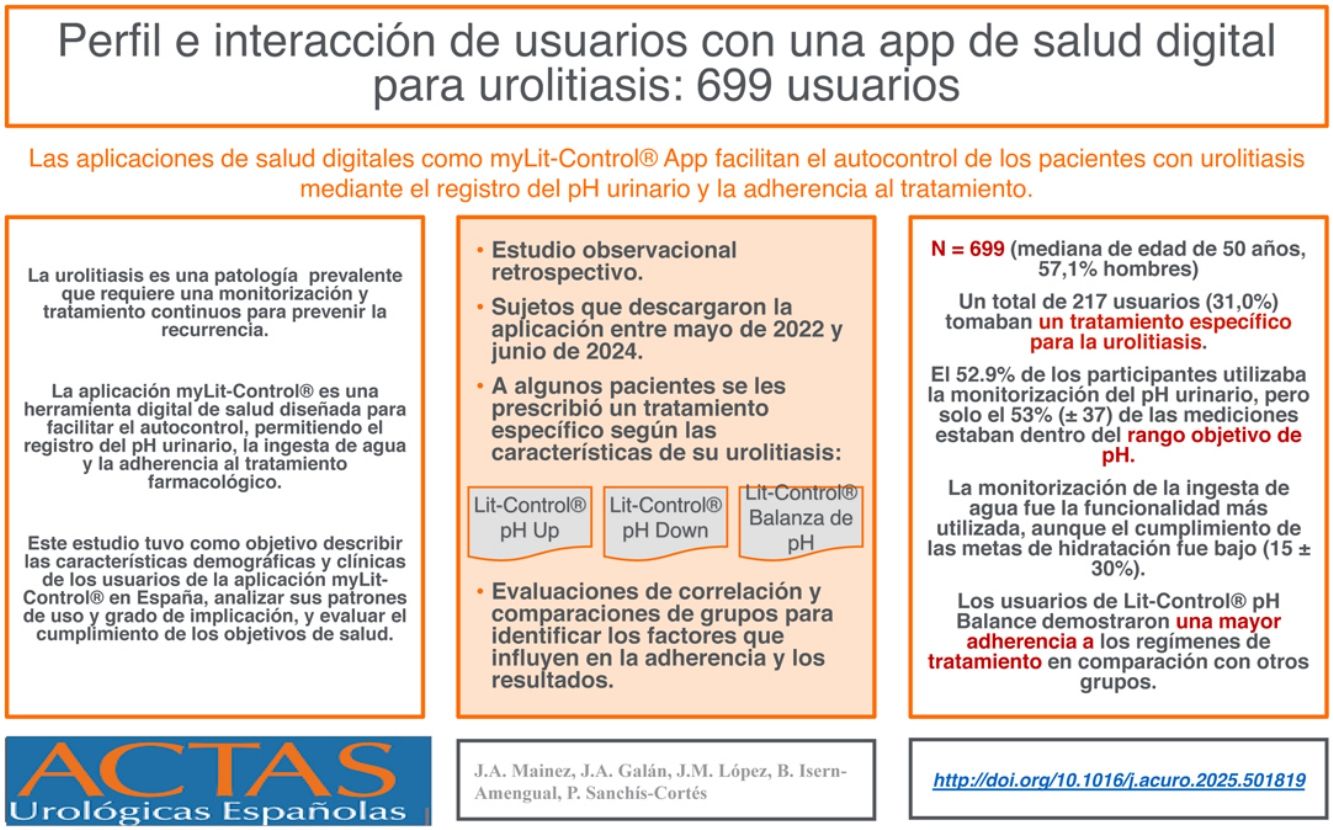 Perfil e interacción de usuarios con una app de salud digital para urolitiasis: 699 usuarios

Las aplicaciones de salud digitales como myLit-Control® App facilitan el autocontrol de los pacientes con urolitiasis mediante el registro del pH urinario y la adherencia al tratamiento.

La urolitiasis es una patología prevalente que requiere una monitorización y tratamiento continuos para prevenir la recurrencia.

La aplicación myLit-Control® es una herramienta digital de salud diseñada para facilitar el autocontrol, permitiendo el registro del pH urinario, la ingesta de agua y la adherencia al tratamiento farmacológico.

Este estudio tuvo como objetivo describir las características demográficas y clínicas de los usuarios de la aplicación myLit-Control® en España, analizar sus patrones de uso y grado de implicación, y evaluar el cumplimiento de los objetivos de salud.

• Estudio observacional retrospectivo.
• Sujetos que descargaron la aplicación entre mayo de 2022 y junio de 2024.
• A algunos pacientes se les prescribió un tratamiento específico según las características de su urolitiasis:

Lit-Control® pH Up

Lit-Control® pH Down

Lit-Control® Balanza de pH

• Evaluaciones de correlación y comparaciones de grupos para identificar los factores que influyen en la adherencia y los resultados.

N = 699 (mediana de edad de 50 años, 57,1% hombres)

Un total de 217 usuarios (31,0%) tomaban un tratamiento específico para la urolitiasis.

El 52.9% de los participantes utilizaba la monitorización del pH urinario, pero solo el 53% (± 37) de las mediciones estaban dentro del rango objetivo de pH.

La monitorización de la ingesta de agua fue la funcionalidad más utilizada, aunque el cumplimiento de las metas de hidratación fue bajo (15 ± 30%).

Los usuarios de Lit-Control® pH Balance demostraron una mayor adherencia a los regímenes de tratamiento en comparación con otros grupos.

ACTAS Urológicas Españolas

J.A. Mainez, J.A. Galán, J.M. López, B. Isern-Amengual, P. Sanchís-Cortés

http://doi.org/10.1016/j.acuro.2025.501819